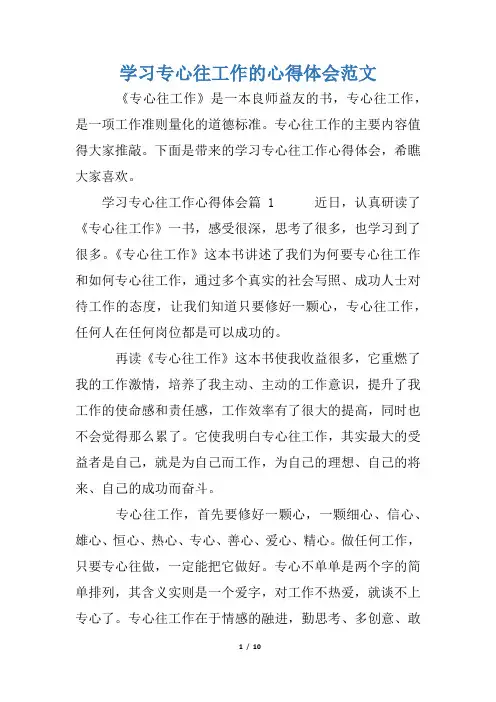 学习专心往工作的心得体会范文

《专心往工作》是一本良师益友的书，专心往工作，是一项工作准则量化的道德标准。专心往工作的主要内容值得大家推敲。下面是带来的学习专心往工作心得体会，希瞧大家喜欢。

学习专心往工作心得体会篇 1　　近日，认真研读了《专心往工作》一书，感受很深，思考了很多，也学习到了很多。《专心往工作》这本书讲述了我们为何要专心往工作和如何专心往工作，通过多个真实的社会写照、成功人士对待工作的态度，让我们知道只要修好一颗心，专心往工作，任何人在任何岗位都是可以成功的。

再读《专心往工作》这本书使我收益很多，它重燃了我的工作激情，培养了我主动、主动的工作意识，提升了我工作的使命感和责任感，工作效率有了很大的提高，同时也不会觉得那么累了。它使我明白专心往工作，其实最大的受益者是自己，就是为自己而工作，为自己的理想、自己的将来、自己的成功而奋斗。

专心往工作，首先要修好一颗心，一颗细心、信心、雄心、恒心、热心、专心、善心、爱心、精心。做任何工作，只要专心往做，一定能把它做好。专心不单单是两个字的简单排列，其含义实则是一个爱字，对工作不热爱，就谈不上专心了。专心往工作在于情感的融进，勤思考、多创意、敢

1 / 10